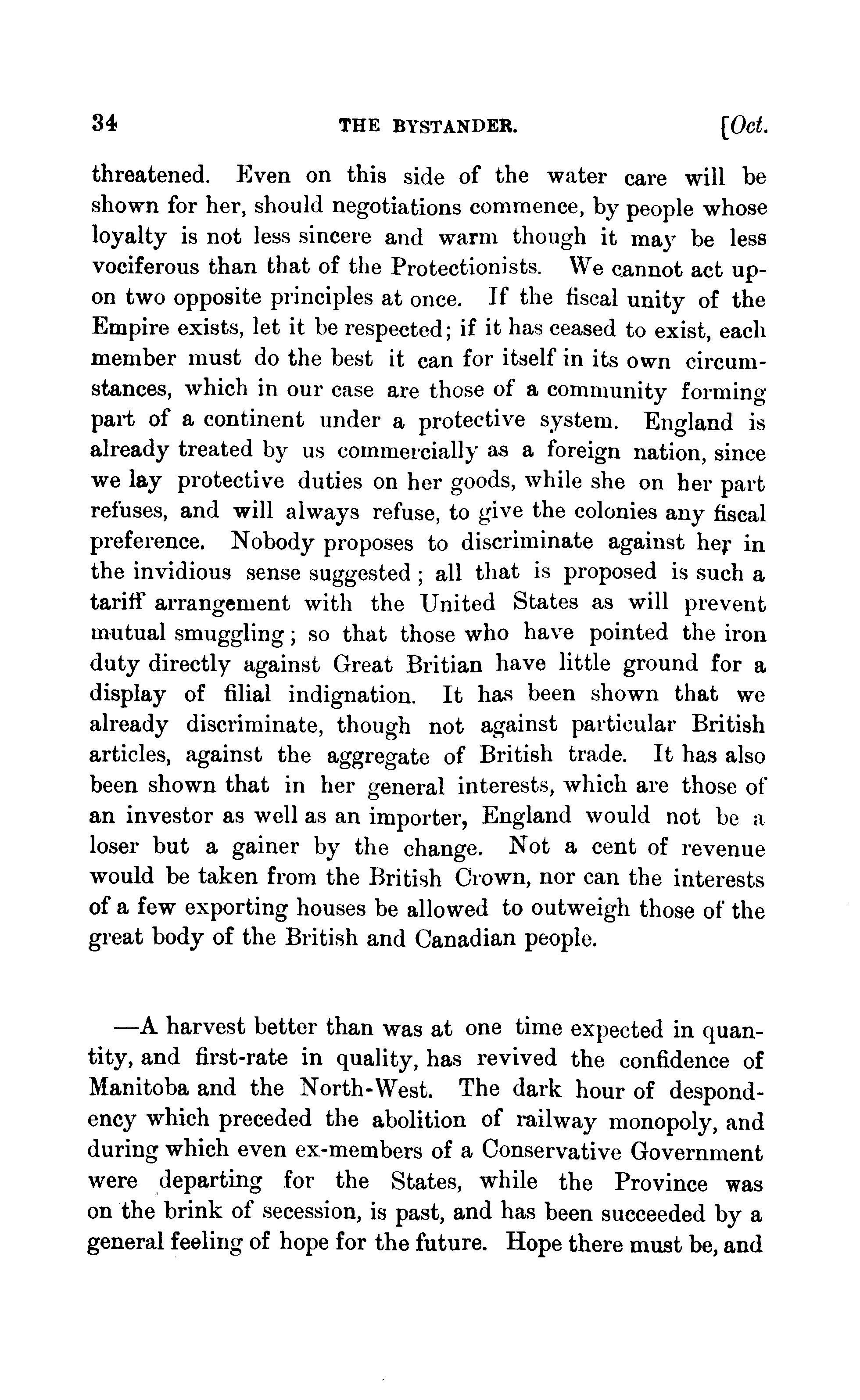 34 THE BYSTANDER. [Oct.

threatened. Even on this side of the water care will be shown for her, should negotiations commence, by people whose loyalty is not less sincere and warm though it may be less vociferous than that of the Protectionists. We cannot act upon two opposite principles at once. If the fiscal unity of the Empire exists, let it be respected; if it has ceased to exist, each member must do the best it can for itself in its own circumstances, which in our case are those of a community forming part of a continent under a protective system. England is already treated by us commercially as a foreign nation, since we lay protective duties on her goods, while she on her part refuses, and will always refuse, to give the colonies any fiscal preference. Nobody proposes to discriminate against her in the invidious sense suggested; all that is proposed is such a tariff arrangement with the United States as will prevent mutual smuggling; so that those who have pointed the iron duty directly against Great Britian have little ground for a display of filial indignation. It has been shown that we already discriminate, though not against particular British articles, against the aggregate of British trade. It has also been shown that in her general interests, which are those of an investor as well as an importer, England would not be a loser but a gainer by the change. Not a cent of revenue would be taken from the British Crown, nor can the interests of a few exporting houses be allowed to outweigh those of the great body of the British and Canadian people.

—A harvest better than was at one time expected in quantity, and first-rate in quality, has revived the confidence of Manitoba and the North-West. The dark hour of despondency which preceded the abolition of railway monopoly, and during which even ex-members of a Conservative Government were departing for the States, while the Province was on the brink of secession, is past, and has been succeeded by a general feeling of hope for the future. Hope there must be, and